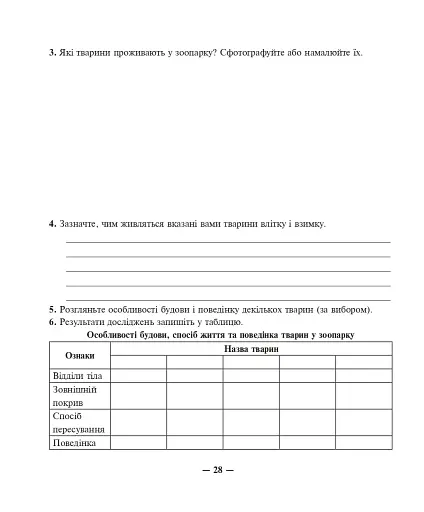 3. Які тварини проживають у зоопарку? Сфотографуйте або намалюйте їх.

4. Зазначте, чим живляться вказані вами тварини влітку і взимку.

5. Розгляньте особливості будови і поведінку декількох тварин (за вибором).
6. Результати досліджень запишіть у таблицю.

Особливості будови, спосіб життя та поведінка тварин у зоопарку

| Ознаки | Назва тварин | | | | |
|---|---|---|---|---|---|
| | | | | | |
| Відділи тіла | | | | | |
| Зовнішній покрив | | | | | |
| Спосіб пересування | | | | | |
| Поведінка | | | | | |

— 28 —